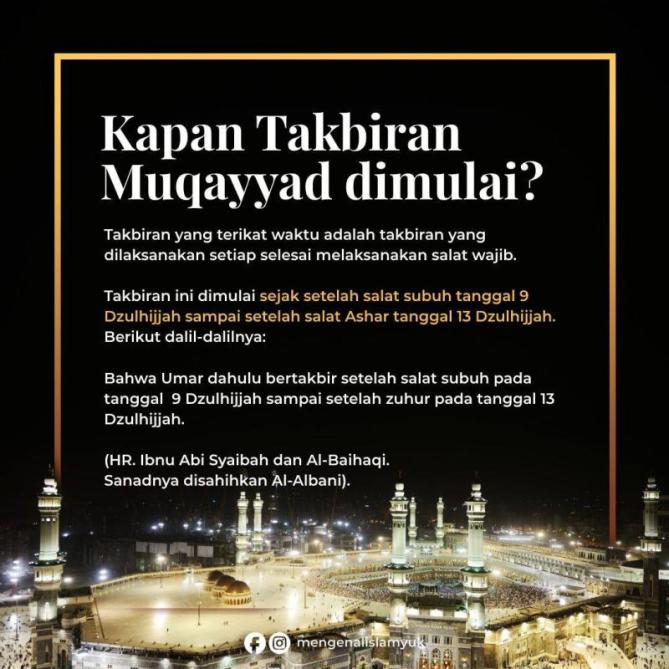 Kapan Takbiran Muqayyad dimulai?

Takbiran yang terikat waktu adalah takbiran yang dilaksanakan setiap selesai melaksanakan salat wajib.

Takbiran ini dimulai sejak setelah salat subuh tanggal 9 Dzulhijjah sampai setelah salat Ashar tanggal 13 Dzulhijjah. Berikut dalil-dalilnya:

Bahwa Umar dahulu bertakbir setelah salat subuh pada tanggal 9 Dzulhijjah sampai setelah zuhur pada tanggal 13 Dzulhijjah.

(HR. Ibnu Abi Syaibah dan Al-Baihaqi. Sanadnya disahihkan Al-Albani).

mengenalislamyuk